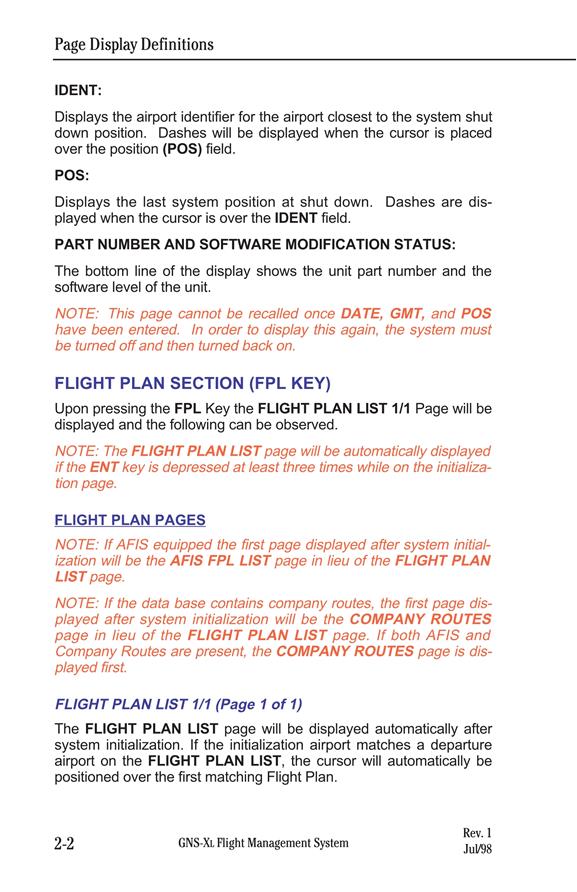 Page Display Definitions

IDENT:

Displays the airport identifier for the airport closest to the system shut down position. Dashes will be displayed when the cursor is placed over the position (POS) field.

POS:

Displays the last system position at shut down. Dashes are displayed when the cursor is over the IDENT field.

PART NUMBER AND SOFTWARE MODIFICATION STATUS:

The bottom line of the display shows the unit part number and the software level of the unit.

NOTE: This page cannot be recalled once DATE, GMT, and POS have been entered. In order to display this again, the system must be turned off and then turned back on.

FLIGHT PLAN SECTION (FPL KEY)

Upon pressing the FPL Key the FLIGHT PLAN LIST 1/1 Page will be displayed and the following can be observed.

NOTE: The FLIGHT PLAN LIST page will be automatically displayed if the ENT key is depressed at least three times while on the initialization page.

FLIGHT PLAN PAGES

NOTE: If AFIS equipped the first page displayed after system initialization will be the AFIS FPL LIST page in lieu of the FLIGHT PLAN LIST page.

NOTE: If the data base contains company routes, the first page displayed after system initialization will be the COMPANY ROUTES page in lieu of the FLIGHT PLAN LIST page. If both AFIS and Company Routes are present, the COMPANY ROUTES page is displayed first.

FLIGHT PLAN LIST 1/1 (Page 1 of 1)

The FLIGHT PLAN LIST page will be displayed automatically after system initialization. If the initialization airport matches a departure airport on the FLIGHT PLAN LIST, the cursor will automatically be positioned over the first matching Flight Plan.

2-2 GNS-XL Flight Management System Rev. 1 Jul/98